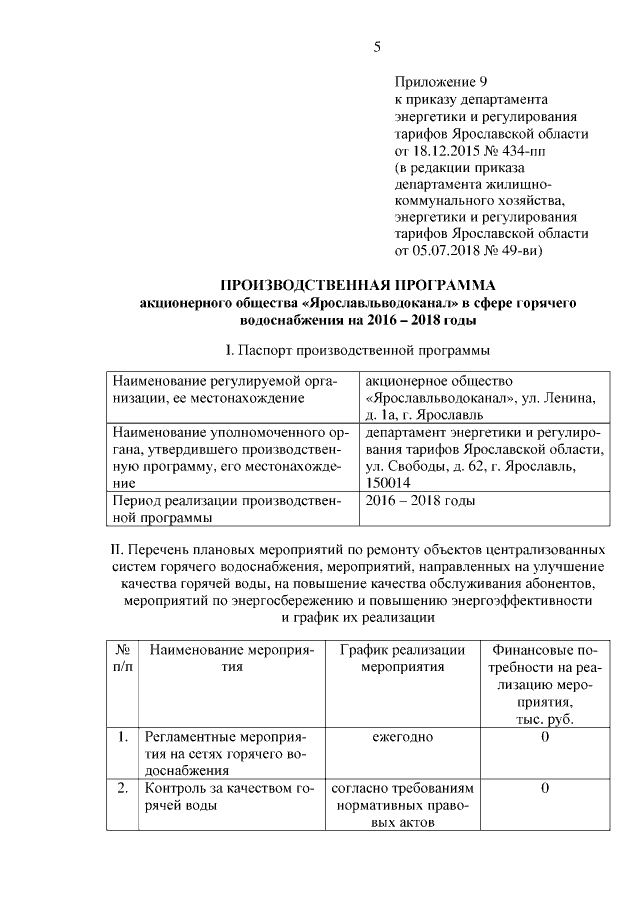 5

Приложение 9
к приказу департамента энергетики и регулирования тарифов Ярославской области от 18.12.2015 № 434-пп
(в редакции приказа департамента жилищно-коммунального хозяйства, энергетики и регулирования тарифов Ярославской области от 05.07.2018 № 49-ви)

ПРОИЗВОДСТВЕННАЯ ПРОГРАММА
акционерного общества «Ярославльводоканал» в сфере горячего водоснабжения на 2016 – 2018 годы

I. Паспорт производственной программы

| Наименование регулируемой организации, ее местонахождение | акционерное общество «Ярославльводоканал», ул. Ленина, д. 1а, г. Ярославль |
|---|---|
| Наименование уполномоченного органа, утвердившего производственную программу, его местонахождение | департамент энергетики и регулирования тарифов Ярославской области, ул. Свободы, д. 62, г. Ярославль, 150014 |
| Период реализации производственной программы | 2016 – 2018 годы |

II. Перечень плановых мероприятий по ремонту объектов централизованных систем горячего водоснабжения, мероприятий, направленных на улучшение качества горячей воды, на повышение качества обслуживания абонентов, мероприятий по энергосбережению и повышению энергоэффективности и график их реализации

| № п/п | Наименование мероприятия | График реализации мероприятия | Финансовые потребности на реализацию мероприятия, тыс. руб. |
|---|---|---|---|
| 1. | Регламентные мероприятия на сетях горячего водоснабжения | ежегодно | 0 |
| 2. | Контроль за качеством горячей воды | согласно требованиям нормативных правовых актов | 0 |